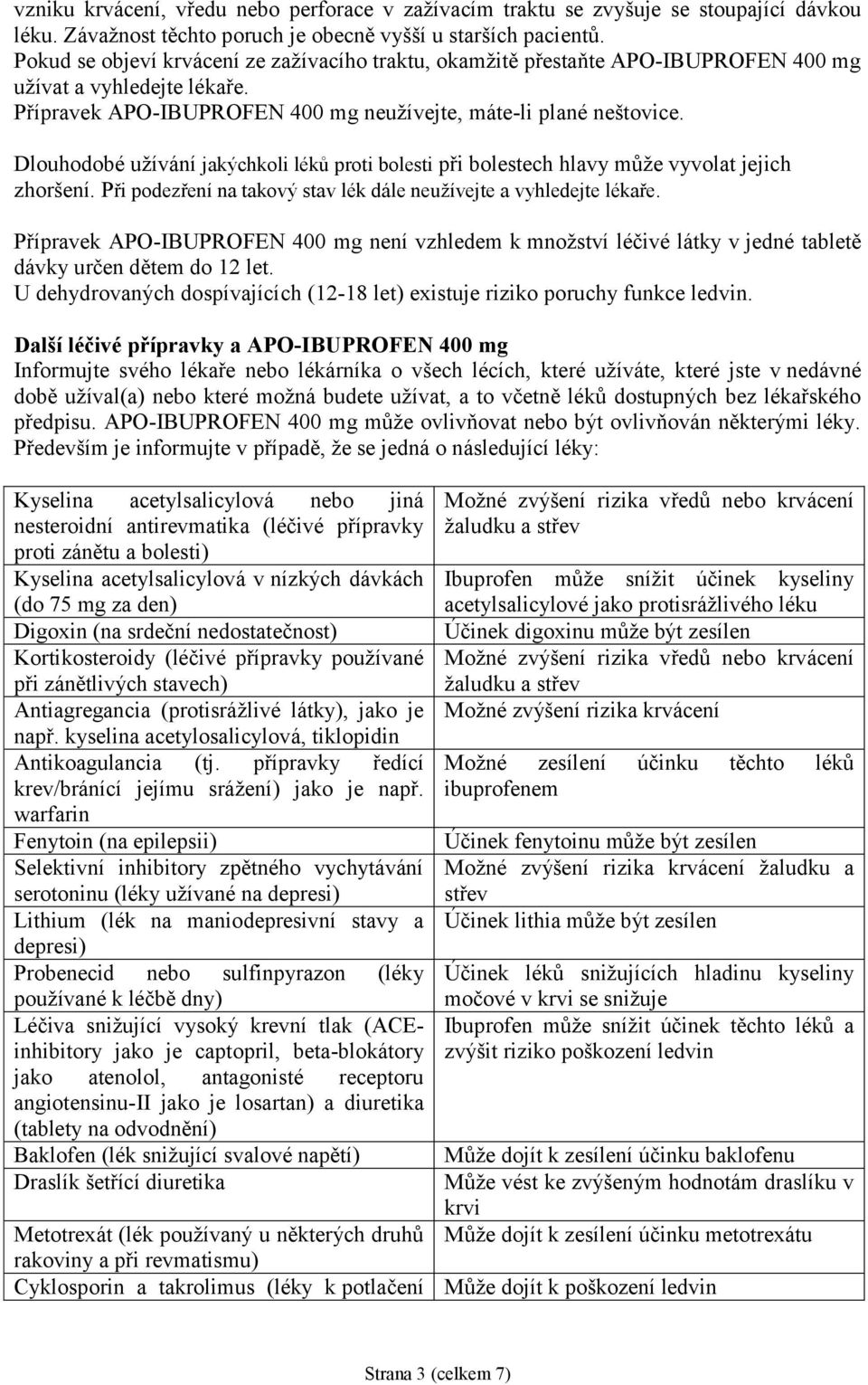 vzniku krvácení, vředu nebo perforace v zažívacím traktu se zvyšuje se stoupající dávkou léku. Závažnost těchto poruch je obecně vyšší u starších pacientů.
Pokud se objeví krvácení ze zažívacího traktu, okamžitě přestaňte APO-IBUPROFEN 400 mg užívat a vyhledejte lékaře.
Přípravek APO-IBUPROFEN 400 mg neužívejte, máte-li plané neštovice.

Dlouhodobé užívání jakýchkoli léků proti bolesti při bolestech hlavy může vyvolat jejich zhoršení. Při podezření na takový stav lék dále neužívejte a vyhledejte lékaře.

Přípravek APO-IBUPROFEN 400 mg není vzhledem k množství léčivé látky v jedné tabletě dávky určen dětem do 12 let.
U dehydrovaných dospívajících (12-18 let) existuje riziko poruchy funkce ledvin.

Další léčivé přípravky a APO-IBUPROFEN 400 mg
Informujte svého lékaře nebo lékárníka o všech lécích, které užíváte, které jste v nedávné době užíval(a) nebo které možná budete užívat, a to včetně léků dostupných bez lékařského předpisu. APO-IBUPROFEN 400 mg může ovlivňovat nebo být ovlivňován některými léky. Především je informujte v případě, že se jedná o následující léky:

| | |
|---|---|
| Kyselina acetylsalicylová nebo jiná nesteroidní antirevmatika (léčivé přípravky proti zánětu a bolesti) | Možné zvýšení rizika vředů nebo krvácení žaludku a střev |
| Kyselina acetylsalicylová v nízkých dávkách (do 75 mg za den) | Ibuprofen může snížit účinek kyseliny acetylsalicylové jako protisrážlivého léku |
| Digoxin (na srdeční nedostatečnost) | Účinek digoxinu může být zesílen |
| Kortikosteroidy (léčivé přípravky používané při zánětlivých stavech) | Možné zvýšení rizika vředů nebo krvácení žaludku a střev |
| Antiagregancia (protisrážlivé látky), jako je např. kyselina acetylosalicylová, tiklopidin | Možné zvýšení rizika krvácení |
| Antikoagulancia (tj. přípravky ředící krev/bránící jejímu srážení) jako je např. warfarin | Možné zesílení účinku těchto léků ibuprofenem |
| Fenytoin (na epilepsii) | Účinek fenytoinu může být zesílen |
| Selektivní inhibitory zpětného vychytávání serotoninu (léky užívané na depresi) | Možné zvýšení rizika krvácení žaludku a střev |
| Lithium (lék na maniodepresivní stavy a depresi) | Účinek lithia může být zesílen |
| Probenecid nebo sulfinpyrazon (léky používané k léčbě dny) | Účinek léků snižujících hladinu kyseliny močové v krvi se snižuje |
| Léčiva snižující vysoký krevní tlak (ACE-inhibitory jako je captopril, beta-blokátory jako atenolol, antagonisté receptoru angiotensinu-II jako je losartan) a diuretika (tablety na odvodnění) | Ibuprofen může snížit účinek těchto léků a zvýšit riziko poškození ledvin |
| Baklofen (lék snižující svalové napětí) | Může dojít k zesílení účinku baklofenu |
| Draslík šetřící diuretika | Může vést ke zvýšeným hodnotám draslíku v krvi |
| Metotrexát (lék používaný u některých druhů rakoviny a při revmatismu) | Může dojít k zesílení účinku metotrexátu |
| Cyklosporin a takrolimus (léky k potlačení | Může dojít k poškození ledvin |

Strana 3 (celkem 7)